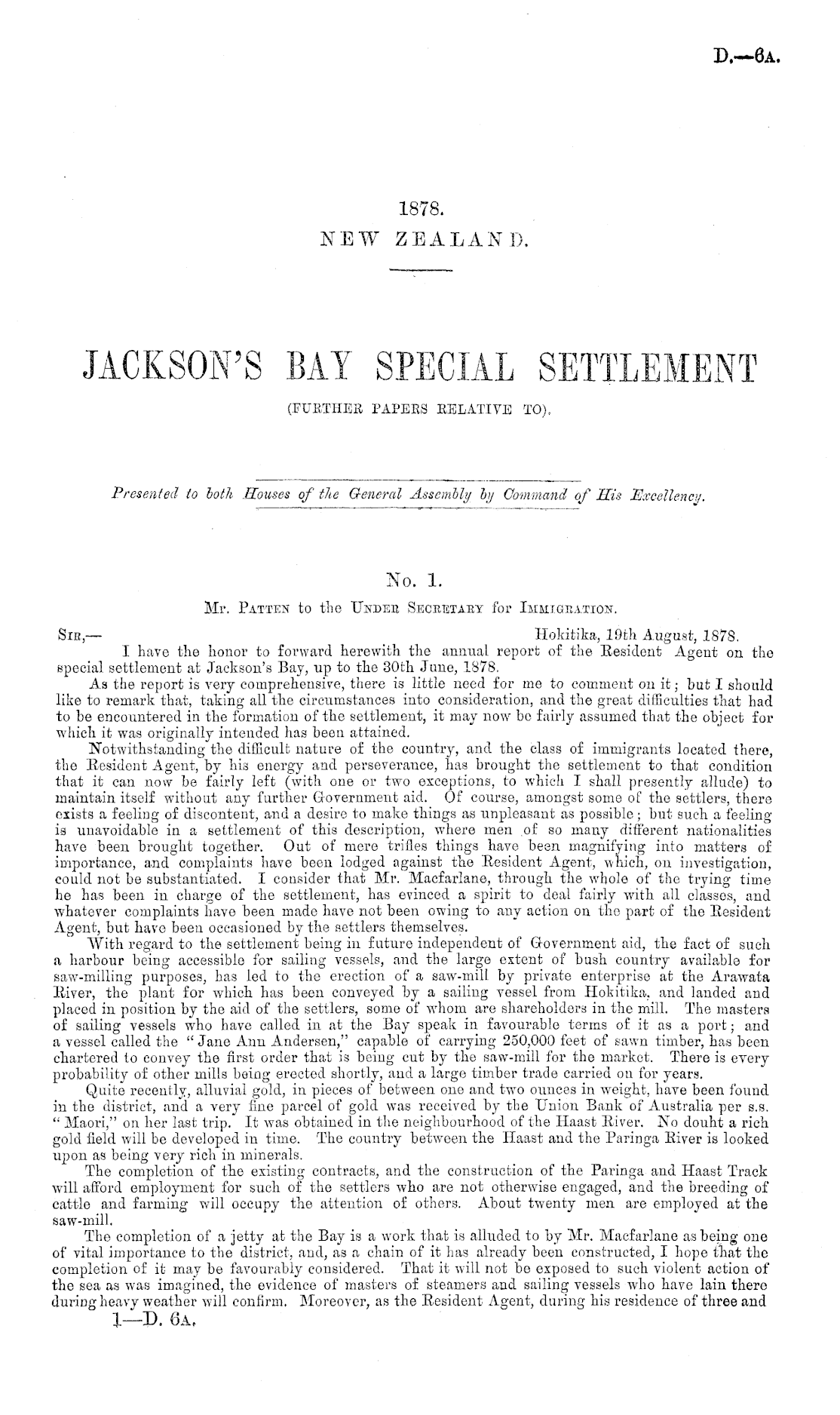 D.—6A.

1878.
NEW ZEALAND.

JACKSON'S BAY SPECIAL SETTLEMENT
(FURTHER PAPERS RELATIVE TO).

Presented to both Houses of the General Assembly by Command of His Excellency.

No. 1.
Mr. PATTEN to the UNDER SECRETARY for IMMIGRATION.

SIR,— Hokitika, 19th August, 1878.

I have the honor to forward herewith the annual report of the Resident Agent on the special settlement at Jackson's Bay, up to the 30th June, 1878.

As the report is very comprehensive, there is little need for me to comment on it; but I should like to remark that, taking all the circumstances into consideration, and the great difficulties that had to be encountered in the formation of the settlement, it may now be fairly assumed that the object for which it was originally intended has been attained.

Notwithstanding the difficult nature of the country, and the class of immigrants located there, the Resident Agent, by his energy and perseverance, has brought the settlement to that condition that it can now be fairly left (with one or two exceptions, to which I shall presently allude) to maintain itself without any further Government aid. Of course, amongst some of the settlers, there exists a feeling of discontent, and a desire to make things as unpleasant as possible; but such a feeling is unavoidable in a settlement of this description, where men of so many different nationalities have been brought together. Out of mere trifles things have been magnifying into matters of importance, and complaints have been lodged against the Resident Agent, which, on investigation, could not be substantiated. I consider that Mr. Macfarlane, through the whole of the trying time he has been in charge of the settlement, has evinced a spirit to deal fairly with all classes, and whatever complaints have been made have not been owing to any action on the part of the Resident Agent, but have been occasioned by the settlers themselves.

With regard to the settlement being in future independent of Government aid, the fact of such a harbour being accessible for sailing vessels, and the large extent of bush country available for saw-milling purposes, has led to the erection of a saw-mill by private enterprise at the Arawata River, the plant for which has been conveyed by a sailing vessel from Hokitika, and landed and placed in position by the aid of the settlers, some of whom are shareholders in the mill. The masters of sailing vessels who have called in at the Bay speak in favourable terms of it as a port; and a vessel called the "Jane Ann Andersen," capable of carrying 250,000 feet of sawn timber, has been chartered to convey the first order that is being cut by the saw-mill for the market. There is every probability of other mills being erected shortly, and a large timber trade carried on for years.

Quite recently, alluvial gold, in pieces of between one and two ounces in weight, have been found in the district, and a very fine parcel of gold was received by the Union Bank of Australia per s.s. "Maori," on her last trip. It was obtained in the neighbourhood of the Haast River. No doubt a rich gold field will be developed in time. The country between the Haast and the Paringa River is looked upon as being very rich in minerals.

The completion of the existing contracts, and the construction of the Paringa and Haast Track will afford employment for such of the settlers who are not otherwise engaged, and the breeding of cattle and farming will occupy the attention of others. About twenty men are employed at the saw-mill.

The completion of a jetty at the Bay is a work that is alluded to by Mr. Macfarlane as being one of vital importance to the district, and, as a chain of it has already been constructed, I hope that the completion of it may be favourably considered. That it will not be exposed to such violent action of the sea as was imagined, the evidence of masters of steamers and sailing vessels who have lain there during heavy weather will confirm. Moreover, as the Resident Agent, during his residence of three and

1—D. 6A.